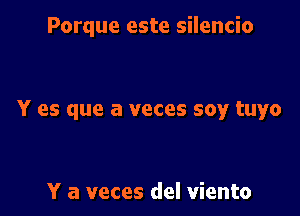 Porque este silencio

Y es que a veces soy tuyo

Y a veces del viento